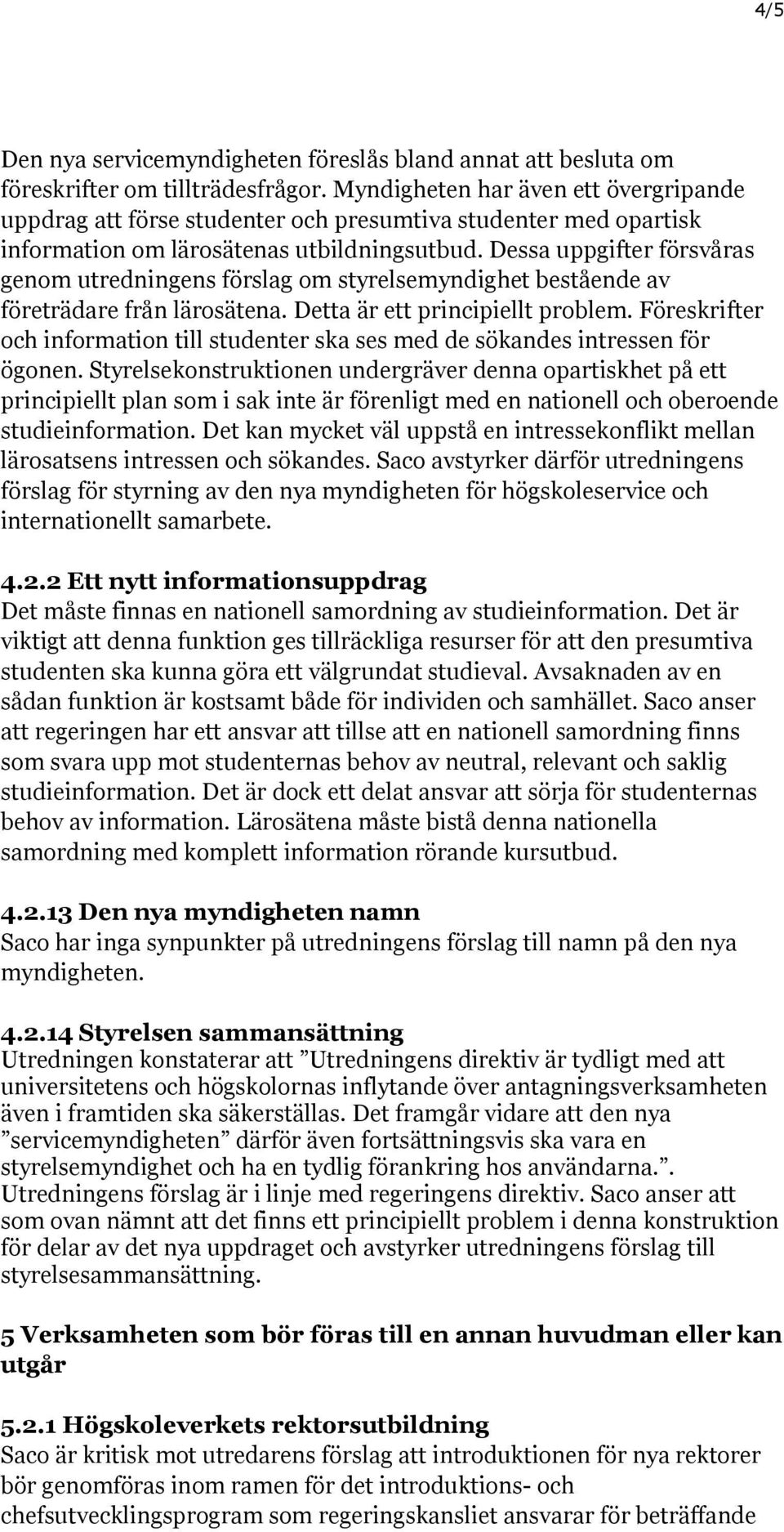 4/5

Den nya servicemyndigheten föreslås bland annat att besluta om föreskrifter om tillträdesfrågor. Myndigheten har även ett övergripande uppdrag att förse studenter och presumtiva studenter med opartisk information om lärosätenas utbildningsutbud. Dessa uppgifter försvåras genom utredningens förslag om styrelsemyndighet bestående av företrädare från lärosätena. Detta är ett principiellt problem. Föreskrifter och information till studenter ska ses med de sökandes intressen för ögonen. Styrelsekonstruktionen undergräver denna opartiskhet på ett principiellt plan som i sak inte är förenligt med en nationell och oberoende studieinformation. Det kan mycket väl uppstå en intressekonflikt mellan lärosatsens intressen och sökandes. Saco avstyrker därför utredningens förslag för styrning av den nya myndigheten för högskoleservice och internationellt samarbete.

4.2.2 Ett nytt informationsuppdrag
Det måste finnas en nationell samordning av studieinformation. Det är viktigt att denna funktion ges tillräckliga resurser för att den presumtiva studenten ska kunna göra ett välgrundat studieval. Avsaknaden av en sådan funktion är kostsamt både för individen och samhället. Saco anser att regeringen har ett ansvar att tillse att en nationell samordning finns som svara upp mot studenternas behov av neutral, relevant och saklig studieinformation. Det är dock ett delat ansvar att sörja för studenternas behov av information. Lärosätena måste bistå denna nationella samordning med komplett information rörande kursutbud.

4.2.13 Den nya myndigheten namn
Saco har inga synpunkter på utredningens förslag till namn på den nya myndigheten.

4.2.14 Styrelsen sammansättning
Utredningen konstaterar att ”Utredningens direktiv är tydligt med att universitetens och högskolornas inflytande över antagningsverksamheten även i framtiden ska säkerställas. Det framgår vidare att den nya ”servicemyndigheten” därför även fortsättningsvis ska vara en styrelsemyndighet och ha en tydlig förankring hos användarna.”. Utredningens förslag är i linje med regeringens direktiv. Saco anser att som ovan nämnt att det finns ett principiellt problem i denna konstruktion för delar av det nya uppdraget och avstyrker utredningens förslag till styrelsesammansättning.

5 Verksamheten som bör föras till en annan huvudman eller kan utgår

5.2.1 Högskoleverkets rektorsutbildning
Saco är kritisk mot utredarens förslag att introduktionen för nya rektorer bör genomföras inom ramen för det introduktions- och chefsutvecklingsprogram som regeringskansliet ansvarar för beträffande